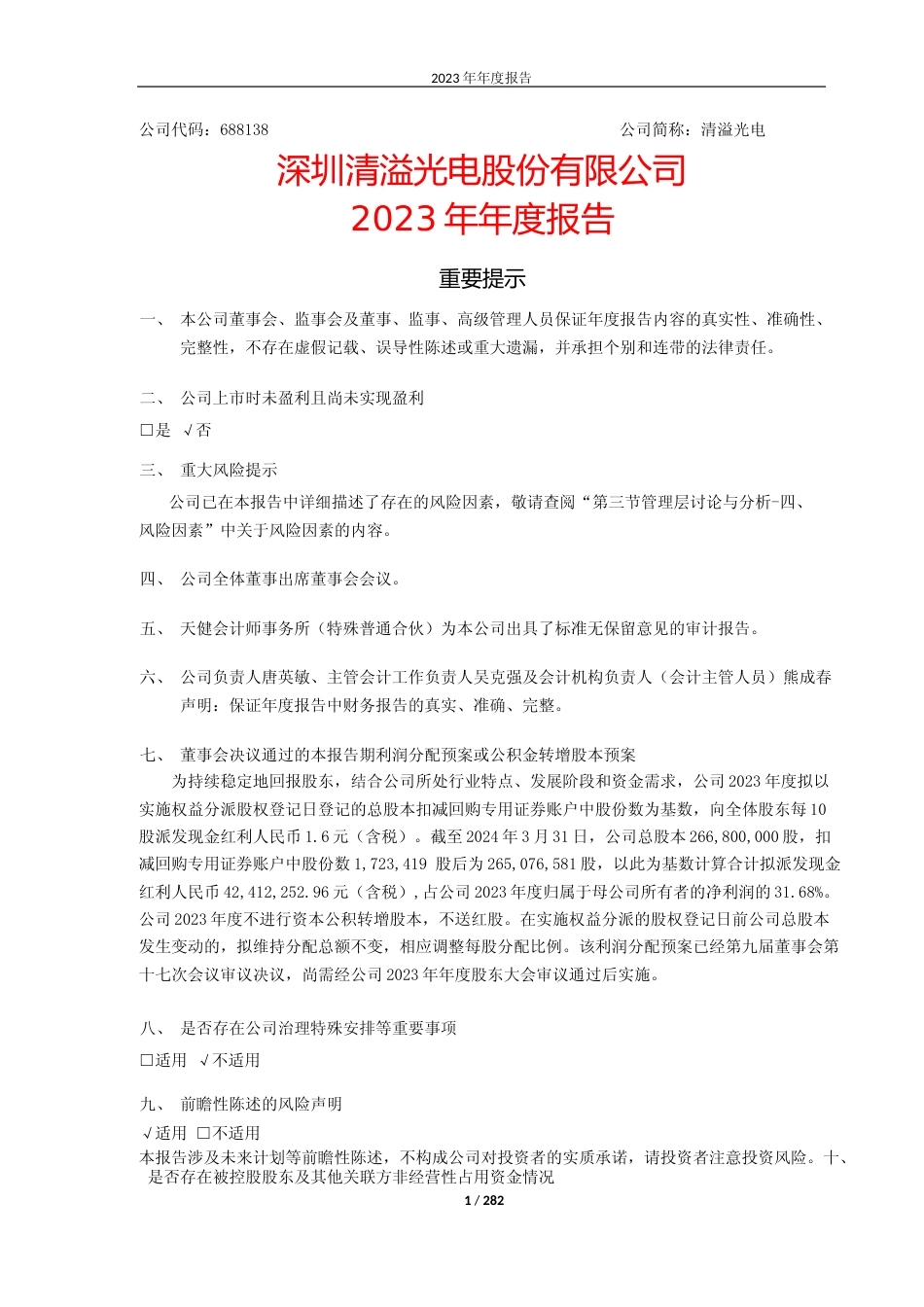 2023 年年度报告

公司代码：688138　　　　　　　　　　　　　　　　　　　　公司简称：清溢光电

深圳清溢光电股份有限公司
2023 年年度报告

重要提示

一、 本公司董事会、监事会及董事、监事、高级管理人员保证年度报告内容的真实性、准确性、完整性，不存在虚假记载、误导性陈述或重大遗漏，并承担个别和连带的法律责任。

二、 公司上市时未盈利且尚未实现盈利

□是 √否

三、 重大风险提示

公司已在本报告中详细描述了存在的风险因素，敬请查阅“第三节管理层讨论与分析-四、风险因素”中关于风险因素的内容。

四、 公司全体董事出席董事会会议。

五、 天健会计师事务所（特殊普通合伙）为本公司出具了标准无保留意见的审计报告。

六、 公司负责人唐英敏、主管会计工作负责人吴克强及会计机构负责人（会计主管人员）熊成春声明：保证年度报告中财务报告的真实、准确、完整。

七、 董事会决议通过的本报告期利润分配预案或公积金转增股本预案

为持续稳定地回报股东，结合公司所处行业特点、发展阶段和资金需求，公司 2023 年度拟以实施权益分派股权登记日登记的总股本扣减回购专用证券账户中股份数为基数，向全体股东每 10 股派发现金红利人民币 1.6 元（含税）。截至 2024 年 3 月 31 日，公司总股本 266,800,000 股，扣减回购专用证券账户中股份数 1,723,419 股后为 265,076,581 股，以此为基数计算合计拟派发现金红利人民币 42,412,252.96 元（含税），占公司 2023 年度归属于母公司所有者的净利润的 31.68%。公司 2023 年度不进行资本公积转增股本，不送红股。在实施权益分派的股权登记日前公司总股本发生变动的，拟维持分配总额不变，相应调整每股分配比例。该利润分配预案已经第九届董事会第十七次会议审议决议，尚需经公司 2023 年年度股东大会审议通过后实施。

八、 是否存在公司治理特殊安排等重要事项

□适用 √不适用

九、 前瞻性陈述的风险声明

√适用 □不适用

本报告涉及未来计划等前瞻性陈述，不构成公司对投资者的实质承诺，请投资者注意投资风险。十、 是否存在被控股股东及其他关联方非经营性占用资金情况

1 / 282